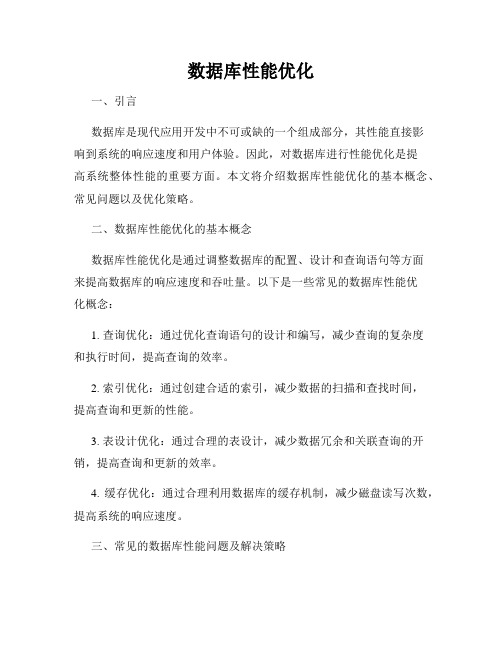 数据库性能优化

一、引言

数据库是现代应用开发中不可或缺的一个组成部分，其性能直接影响到系统的响应速度和用户体验。因此，对数据库进行性能优化是提高系统整体性能的重要方面。本文将介绍数据库性能优化的基本概念、常见问题以及优化策略。

二、数据库性能优化的基本概念

数据库性能优化是通过调整数据库的配置、设计和查询语句等方面来提高数据库的响应速度和吞吐量。以下是一些常见的数据库性能优化概念：

1. 查询优化：通过优化查询语句的设计和编写，减少查询的复杂度和执行时间，提高查询的效率。

2. 索引优化：通过创建合适的索引，减少数据的扫描和查找时间，提高查询和更新的性能。

3. 表设计优化：通过合理的表设计，减少数据冗余和关联查询的开销，提高查询和更新的效率。

4. 缓存优化：通过合理利用数据库的缓存机制，减少磁盘读写次数，提高系统的响应速度。

三、常见的数据库性能问题及解决策略